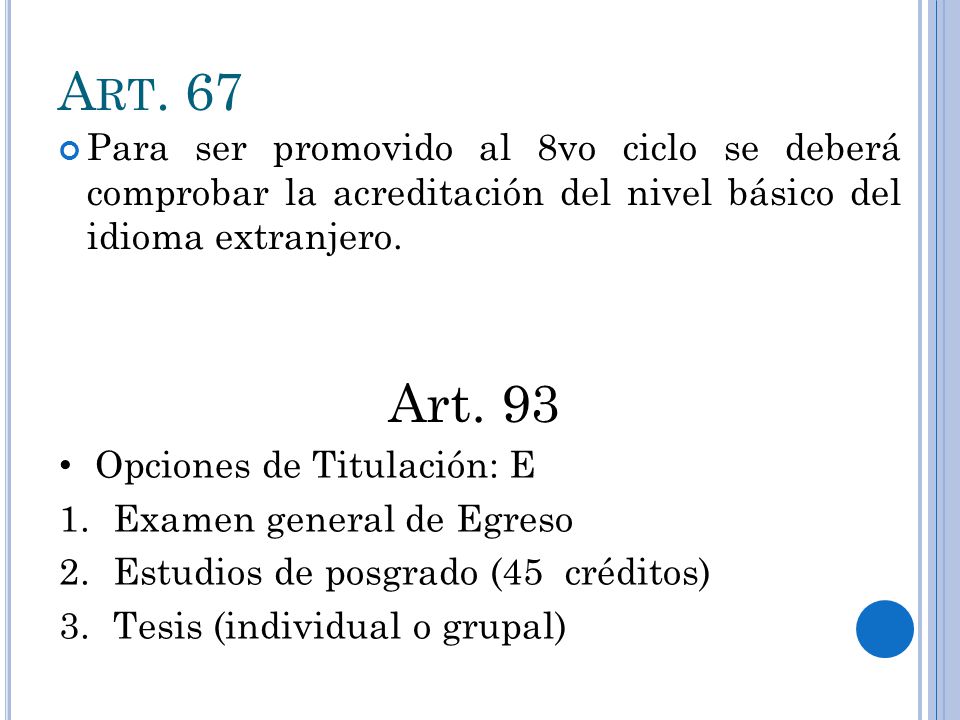 ART. 67

Para ser promovido al 8vo ciclo se deberá comprobar la acreditación del nivel básico del idioma extranjero.

Art. 93

• Opciones de Titulación: E

1. Examen general de Egreso
2. Estudios de posgrado (45 créditos)
3. Tesis (individual o grupal)